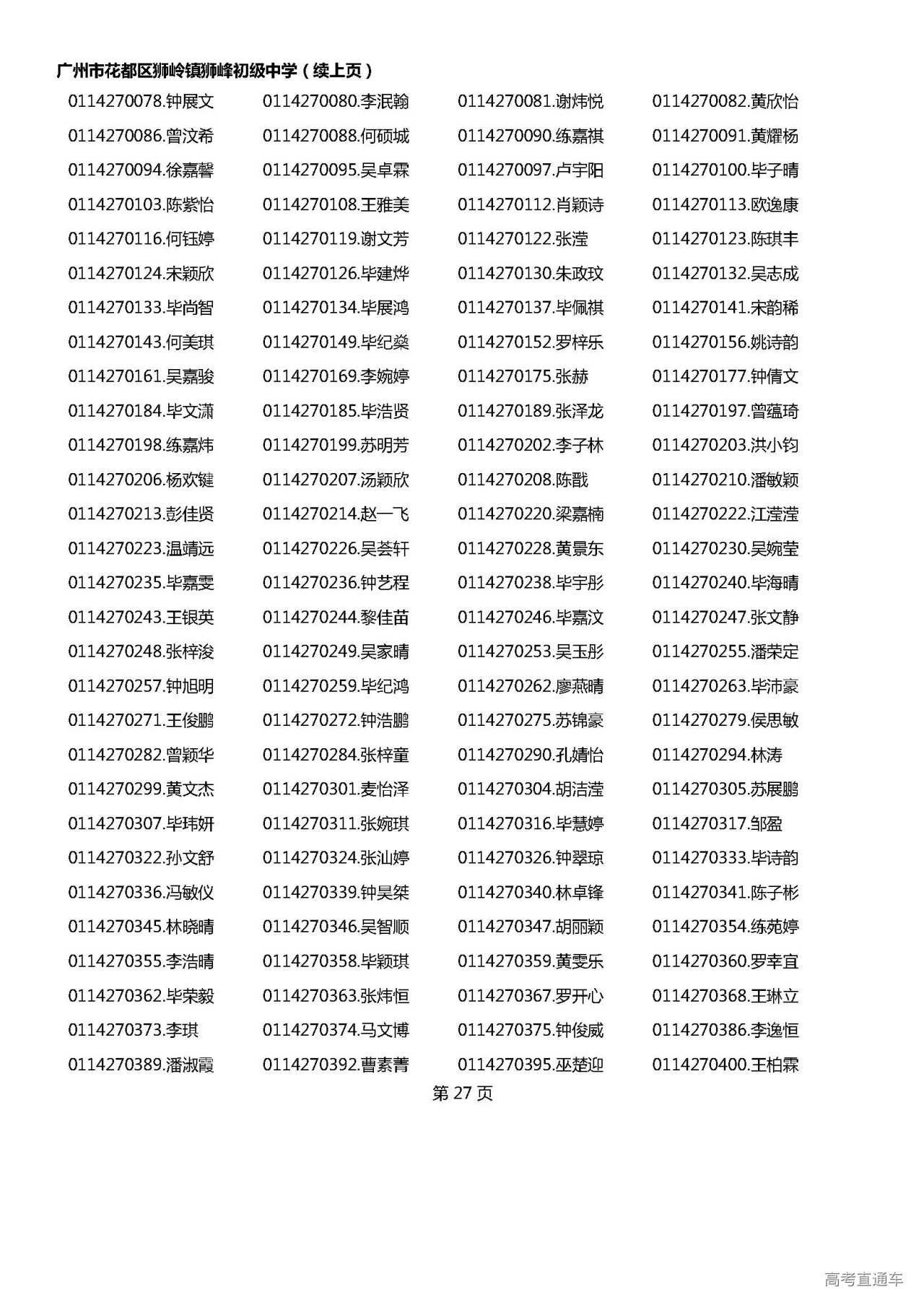 广州市花都区狮岭镇狮峰初级中学（续上页）

| | | | |
|---|---|---|---|
| 0114270078.钟展文 | 0114270080.李泯翰 | 0114270081.谢炜悦 | 0114270082.黄欣怡 |
| 0114270086.曾汶希 | 0114270088.何硕城 | 0114270090.练嘉祺 | 0114270091.黄耀杨 |
| 0114270094.徐嘉馨 | 0114270095.吴卓霖 | 0114270097.卢宇阳 | 0114270100.毕子晴 |
| 0114270103.陈紫怡 | 0114270108.王雅美 | 0114270112.肖颖诗 | 0114270113.欧逸康 |
| 0114270116.何钰婷 | 0114270119.谢文芳 | 0114270122.张滢 | 0114270123.陈琪丰 |
| 0114270124.宋颖欣 | 0114270126.毕建烨 | 0114270130.朱政玟 | 0114270132.吴志成 |
| 0114270133.毕尚智 | 0114270134.毕展鸿 | 0114270137.毕佩祺 | 0114270141.宋韵稀 |
| 0114270143.何美琪 | 0114270149.毕纪燊 | 0114270152.罗梓乐 | 0114270156.姚诗韵 |
| 0114270161.吴嘉骏 | 0114270169.李婉婷 | 0114270175.张赫 | 0114270177.钟倩文 |
| 0114270184.毕文潇 | 0114270185.毕浩贤 | 0114270189.张泽龙 | 0114270197.曾蕴琦 |
| 0114270198.练嘉炜 | 0114270199.苏明芳 | 0114270202.李子林 | 0114270203.洪小钧 |
| 0114270206.杨欢键 | 0114270207.汤颖欣 | 0114270208.陈戬 | 0114270210.潘敏颖 |
| 0114270213.彭佳贤 | 0114270214.赵一飞 | 0114270220.梁嘉楠 | 0114270222.江滢滢 |
| 0114270223.温靖远 | 0114270226.吴荟轩 | 0114270228.黄景东 | 0114270230.吴婉莹 |
| 0114270235.毕嘉雯 | 0114270236.钟艺程 | 0114270238.毕宇彤 | 0114270240.毕海晴 |
| 0114270243.王银英 | 0114270244.黎佳苗 | 0114270246.毕嘉汶 | 0114270247.张文静 |
| 0114270248.张梓浚 | 0114270249.吴家晴 | 0114270253.吴玉彤 | 0114270255.潘荣定 |
| 0114270257.钟旭明 | 0114270259.毕纪鸿 | 0114270262.廖燕晴 | 0114270263.毕沛豪 |
| 0114270271.王俊鹏 | 0114270272.钟浩鹏 | 0114270275.苏锦豪 | 0114270279.侯思敏 |
| 0114270282.曾颖华 | 0114270284.张梓童 | 0114270290.孔婧怡 | 0114270294.林涛 |
| 0114270299.黄文杰 | 0114270301.麦怡泽 | 0114270304.胡洁滢 | 0114270305.苏展鹏 |
| 0114270307.毕玮妍 | 0114270311.张婉琪 | 0114270316.毕慧婷 | 0114270317.邹盈 |
| 0114270322.孙文舒 | 0114270324.张汕婷 | 0114270326.钟翠琼 | 0114270333.毕诗韵 |
| 0114270336.冯敏仪 | 0114270339.钟昊桀 | 0114270340.林卓锋 | 0114270341.陈子彬 |
| 0114270345.林晓晴 | 0114270346.吴智顺 | 0114270347.胡丽颖 | 0114270354.练苑婷 |
| 0114270355.李浩晴 | 0114270358.毕颖琪 | 0114270359.黄雯乐 | 0114270360.罗幸宜 |
| 0114270362.毕荣毅 | 0114270363.张炜恒 | 0114270367.罗开心 | 0114270368.王琳立 |
| 0114270373.李琪 | 0114270374.马文博 | 0114270375.钟俊威 | 0114270386.李逸恒 |
| 0114270389.潘淑霞 | 0114270392.曹素菁 | 0114270395.巫楚迎 | 0114270400.王柏霖 |

第 27 页

高考直通车